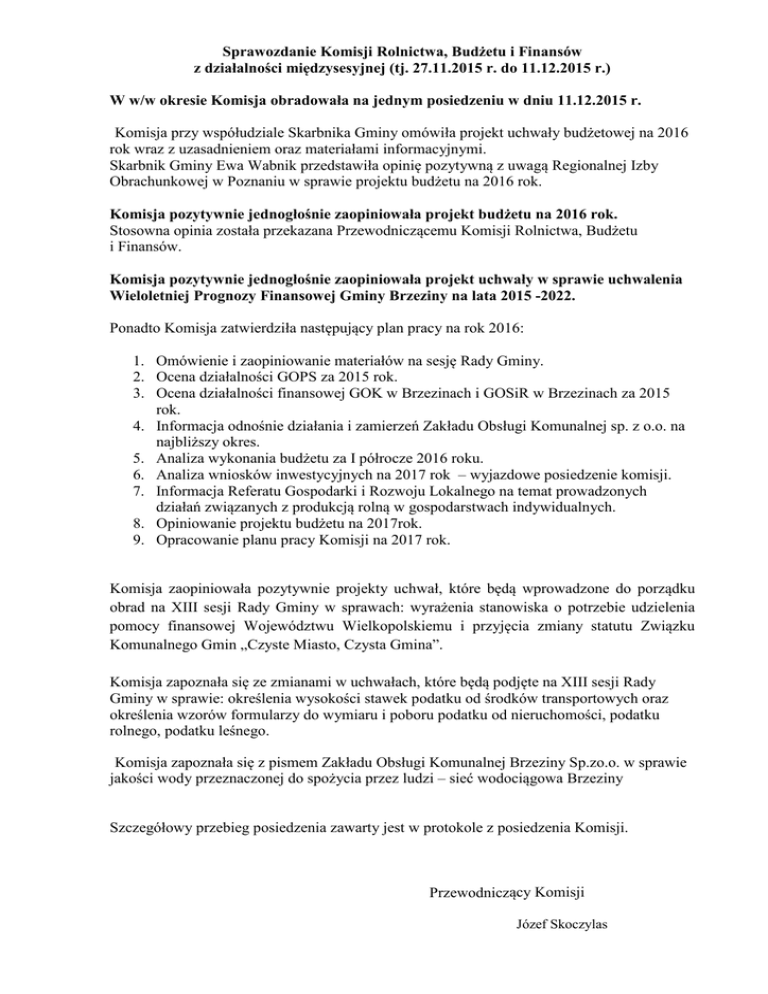 Sprawozdanie Komisji Rolnictwa, Budżetu i Finansów z działalności międzysesyjnej (tj. 27.11.2015 r. do 11.12.2015 r.)

W w/w okresie Komisja obradowała na jednym posiedzeniu w dniu 11.12.2015 r.

Komisja przy współudziale Skarbnika Gminy omówiła projekt uchwały budżetowej na 2016 rok wraz z uzasadnieniem oraz materiałami informacyjnymi. Skarbnik Gminy Ewa Wabnik przedstawiła opinię pozytywną z uwagą Regionalnej Izby Obrachunkowej w Poznaniu w sprawie projektu budżetu na 2016 rok.

Komisja pozytywnie jednogłośnie zaopiniowała projekt budżetu na 2016 rok. Stosowna opinia została przekazana Przewodniczącemu Komisji Rolnictwa, Budżetu i Finansów.

Komisja pozytywnie jednogłośnie zaopiniowała projekt uchwały w sprawie uchwalenia Wieloletniej Prognozy Finansowej Gminy Brzeziny na lata 2015 -2022.

Ponadto Komisja zatwierdziła następujący plan pracy na rok 2016:

1. Omówienie i zaopiniowanie materiałów na sesję Rady Gminy.
2. Ocena działalności GOPS za 2015 rok.
3. Ocena działalności finansowej GOK w Brzezinach i GOSiR w Brzezinach za 2015 rok.
4. Informacja odnośnie działania i zamierzeń Zakładu Obsługi Komunalnej sp. z o.o. na najbliższy okres.
5. Analiza wykonania budżetu za I półrocze 2016 roku.
6. Analiza wniosków inwestycyjnych na 2017 rok – wyjazdowe posiedzenie komisji.
7. Informacja Referatu Gospodarki i Rozwoju Lokalnego na temat prowadzonych działań związanych z produkcją rolną w gospodarstwach indywidualnych.
8. Opiniowanie projektu budżetu na 2017rok.
9. Opracowanie planu pracy Komisji na 2017 rok.

Komisja zaopiniowała pozytywnie projekty uchwał, które będą wprowadzone do porządku obrad na XIII sesji Rady Gminy w sprawach: wyrażenia stanowiska o potrzebie udzielenia pomocy finansowej Województwu Wielkopolskiemu i przyjęcia zmiany statutu Związku Komunalnego Gmin „Czyste Miasto, Czysta Gmina”.

Komisja zapoznała się ze zmianami w uchwałach, które będą podjęte na XIII sesji Rady Gminy w sprawie: określenia wysokości stawek podatku od środków transportowych oraz określenia wzorów formularzy do wymiaru i poboru podatku od nieruchomości, podatku rolnego, podatku leśnego.

Komisja zapoznała się z pismem Zakładu Obsługi Komunalnej Brzeziny Sp.zo.o. w sprawie jakości wody przeznaczonej do spożycia przez ludzi – sieć wodociągowa Brzeziny

Szczegółowy przebieg posiedzenia zawarty jest w protokole z posiedzenia Komisji.

Przewodniczący Komisji

Józef Skoczylas